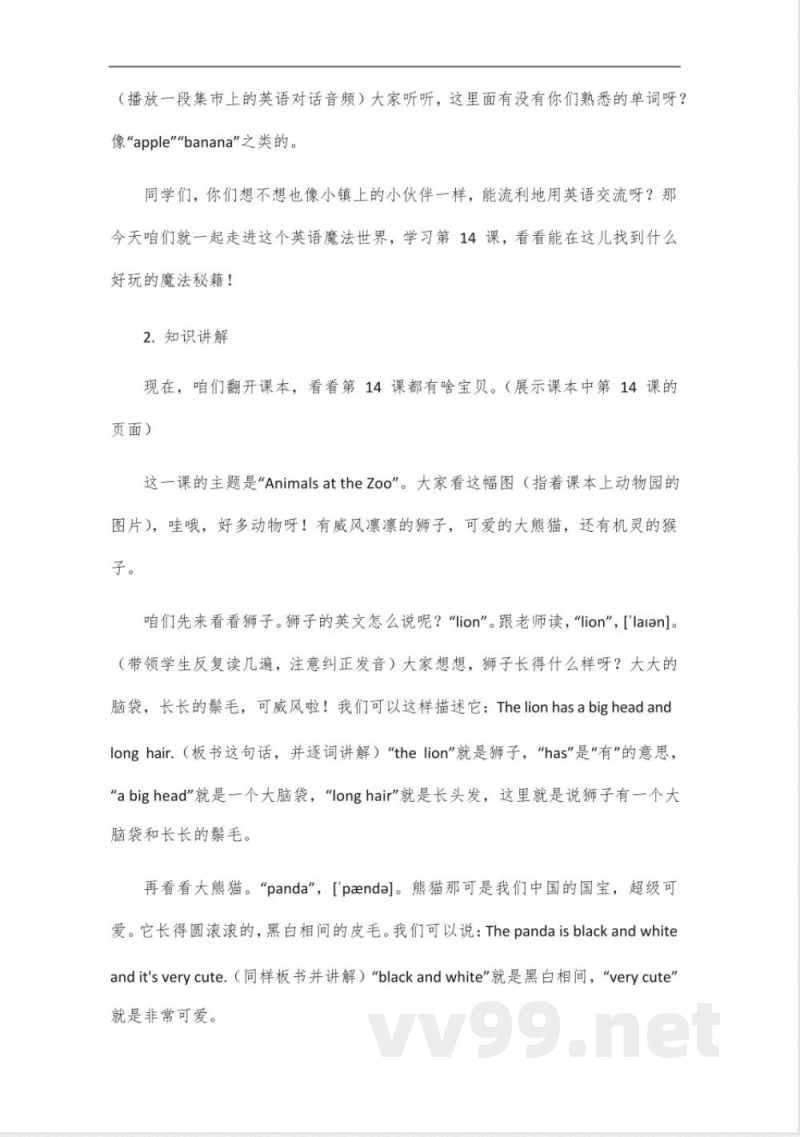 （播放一段集市上的英语对话音频）大家听听，这里面有没有你们熟悉的单词呀？像“apple”“banana”之类的。

同学们，你们想不想也像小镇上的小伙伴一样，能流利地用英语交流呀？那今天咱们就一起走进这个英语魔法世界，学习第14课，看看能在这儿找到什么好玩的魔法秘籍！

2.知识讲解

现在，咱们翻开课本，看看第14课都有啥宝贝。（展示课本中第14课的页面）

这一课的主题是“Animals at the Zoo”。大家看这幅图（指着课本上动物园的图片），哇哦，好多动物呀！有威风凛凛的狮子，可爱的大熊猫，还有机灵的猴子。

咱们先来看看狮子。狮子的英文怎么说呢？“lion”。跟老师读，“lion”，[ˈlaɪən]。（带领学生反复读几遍，注意纠正发音）大家想想，狮子长得什么样呀？大大的脑袋，长长的鬃毛，可威风啦！我们可以这样描述它：The lion has a big head and long hair.（板书这句话，并逐词讲解）“the lion”就是狮子，“has”是“有”的意思，“a big head”就是一个大脑袋，“long hair”就是长头发，这里就是说狮子有一个大脑袋和长长的鬃毛。

再看看大熊猫。“panda”，[ˈpændə]。熊猫那可是我们中国的国宝，超级可爱。它长得圆滚滚的，黑白相间的皮毛。我们可以说：The panda is black and white and it's very cute.（同样板书并讲解）“black and white”就是黑白相间，“very cute”就是非常可爱。

vv99.net